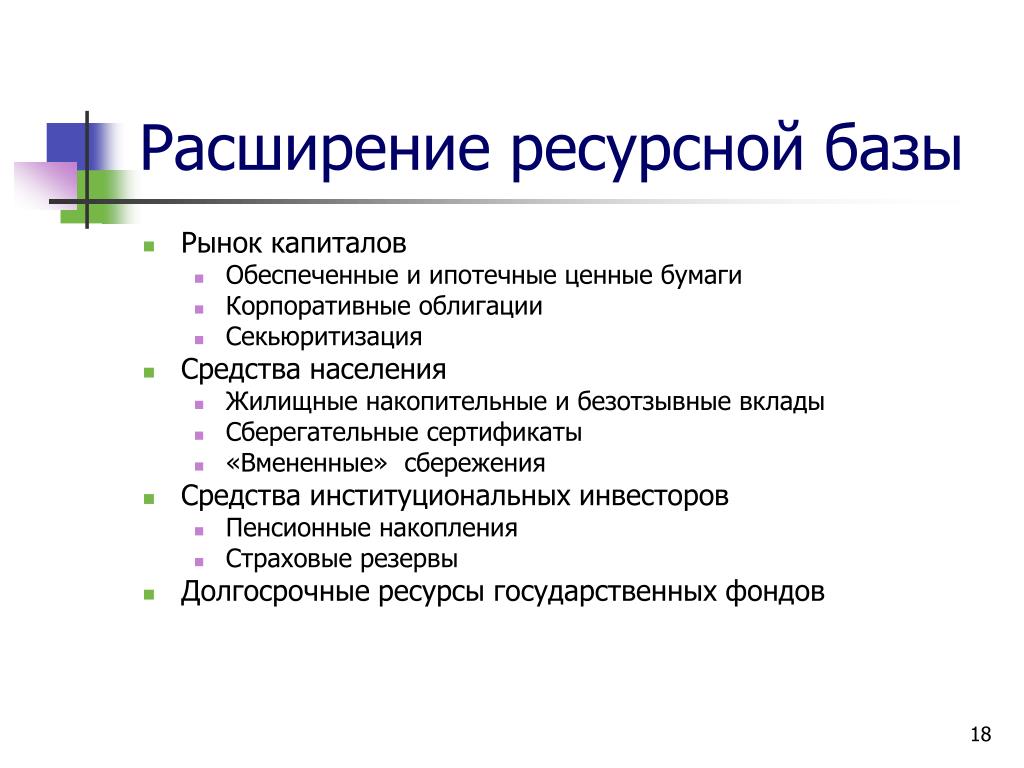 Расширение ресурсной базы

- Рынок капиталов
  - Обеспеченные и ипотечные ценные бумаги
  - Корпоративные облигации
  - Секьюритизация
- Средства населения
  - Жилищные накопительные и безотзывные вклады
  - Сберегательные сертификаты
  - «Вмененные» сбережения
- Средства институциональных инвесторов
  - Пенсионные накопления
  - Страховые резервы
- Долгосрочные ресурсы государственных фондов

18